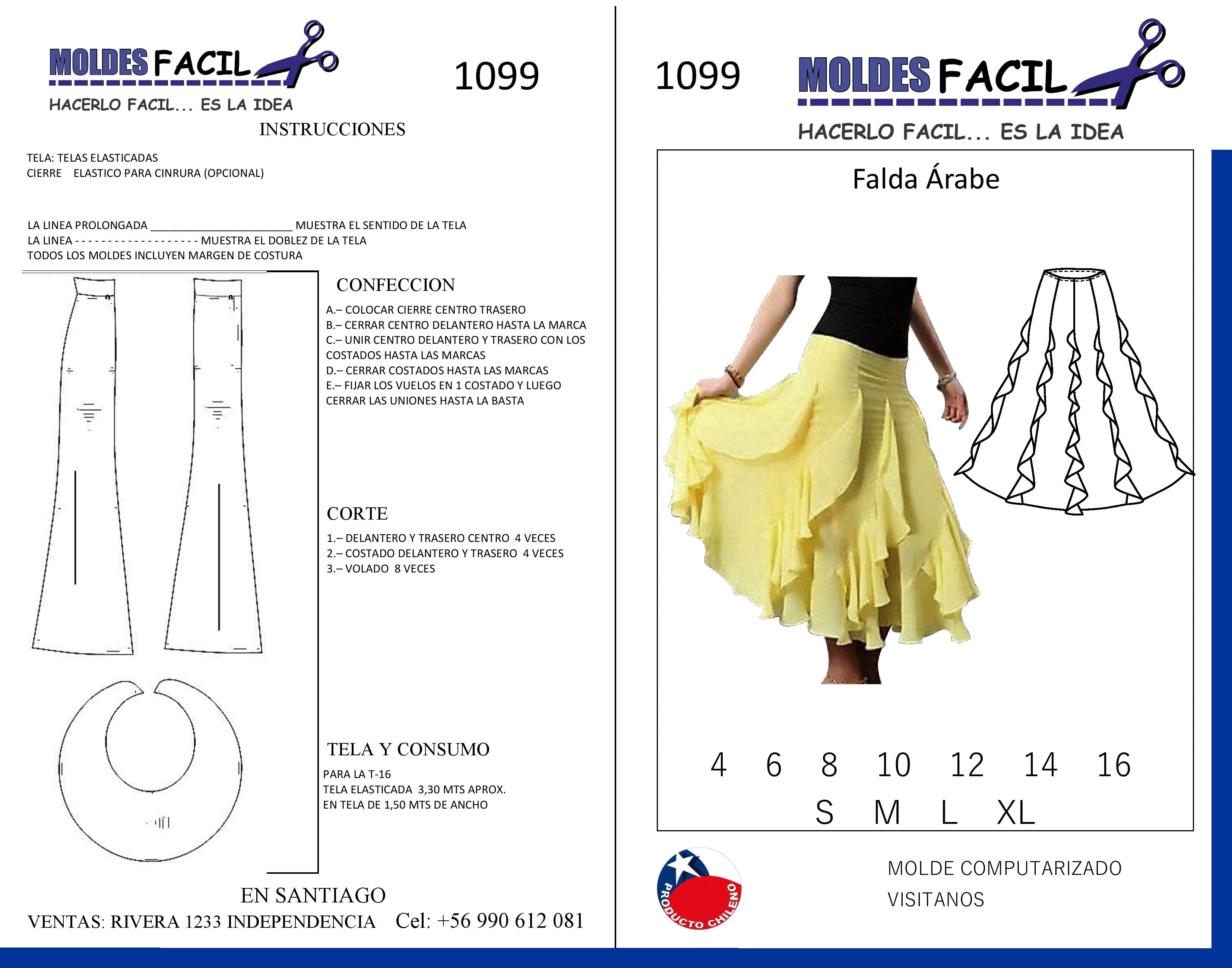 MOLDES FACIL

HACERLO FACIL... ES LA IDEA

1099

INSTRUCCIONES

TELA: TELAS ELASTICADAS
CIERRE ELASTICO PARA CINRURA (OPCIONAL)

LA LINEA PROLONGADA ____ MUESTRA EL SENTIDO DE LA TELA
LA LINEA - - - - - - - - - - - - - - - - - - - MUESTRA EL DOBLEZ DE LA TELA
TODOS LOS MOLDES INCLUYEN MARGEN DE COSTURA

CONFECCION

A.– COLOCAR CIERRE CENTRO TRASERO
B.– CERRAR CENTRO DELANTERO HASTA LA MARCA
C.– UNIR CENTRO DELANTERO Y TRASERO CON LOS COSTADOS HASTA LAS MARCAS
D.– CERRAR COSTADOS HASTA LAS MARCAS
E.– FIJAR LOS VUELOS EN 1 COSTADO Y LUEGO CERRAR LAS UNIONES HASTA LA BASTA

CORTE

1.– DELANTERO Y TRASERO CENTRO 4 VECES
2.– COSTADO DELANTERO Y TRASERO 4 VECES
3.– VOLADO 8 VECES

TELA Y CONSUMO

PARA LA T-16
TELA ELASTICADA 3,30 MTS APROX.
EN TELA DE 1,50 MTS DE ANCHO

EN SANTIAGO
VENTAS: RIVERA 1233 INDEPENDENCIA Cel: +56 990 612 081

1099

MOLDES FACIL

HACERLO FACIL... ES LA IDEA

Falda Árabe

4 6 8 10 12 14 16
S M L XL

PRODUCTO CHILENO

MOLDE COMPUTARIZADO
VISITANOS